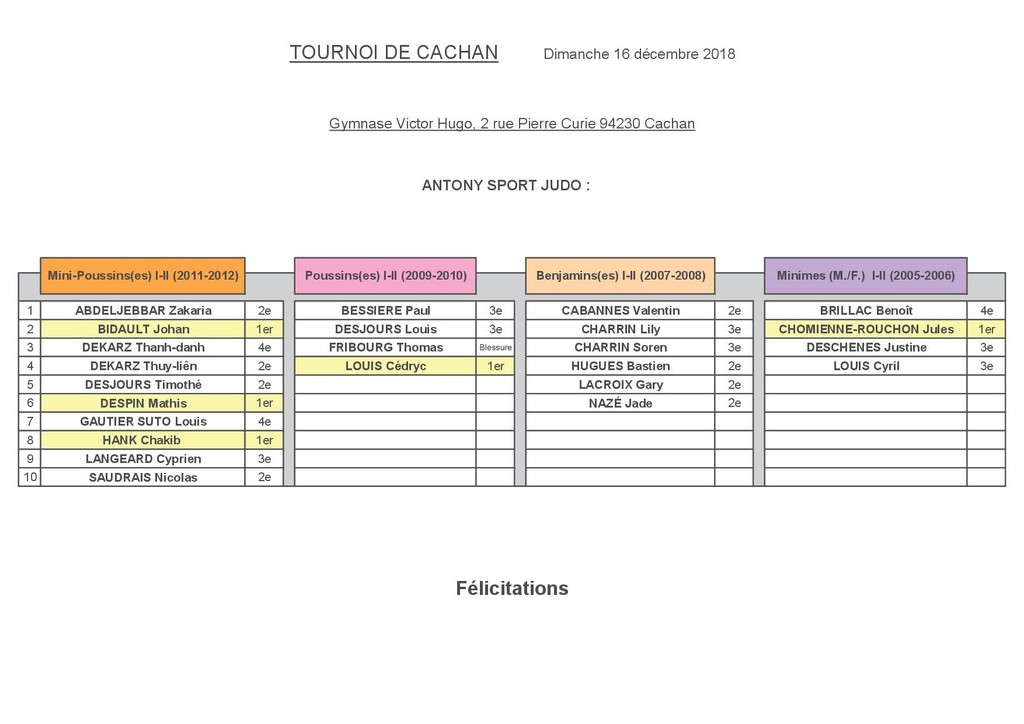 TOURNOI DE CACHAN Dimanche 16 décembre 2018

Gymnase Victor Hugo, 2 rue Pierre Curie 94230 Cachan

ANTONY SPORT JUDO :

| | Mini-Poussins(es) I-II (2011-2012) | | Poussins(es) I-II (2009-2010) | | Benjamins(es) I-II (2007-2008) | | Minimes (M./F.) I-II (2005-2006) | |
|---|---|---|---|---|---|---|---|---|
| 1 | ABDELJEBBAR Zakaria | 2e | BESSIERE Paul | 3e | CABANNES Valentin | 2e | BRILLAC Benoît | 4e |
| 2 | BIDAULT Johan | 1er | DESJOURS Louis | 3e | CHARRIN Lily | 3e | CHOMIENNE-ROUCHON Jules | 1er |
| 3 | DEKARZ Thanh-danh | 4e | FRIBOURG Thomas | Blessure | CHARRIN Soren | 3e | DESCHENES Justine | 3e |
| 4 | DEKARZ Thuy-liên | 2e | LOUIS Cédryc | 1er | HUGUES Bastien | 2e | LOUIS Cyril | 3e |
| 5 | DESJOURS Timothé | 2e | | | LACROIX Gary | 2e | | |
| 6 | DESPIN Mathis | 1er | | | NAZÉ Jade | 2e | | |
| 7 | GAUTIER SUTO Louis | 4e | | | | | | |
| 8 | HANK Chakib | 1er | | | | | | |
| 9 | LANGEARD Cyprien | 3e | | | | | | |
| 10 | SAUDRAIS Nicolas | 2e | | | | | | |

Félicitations